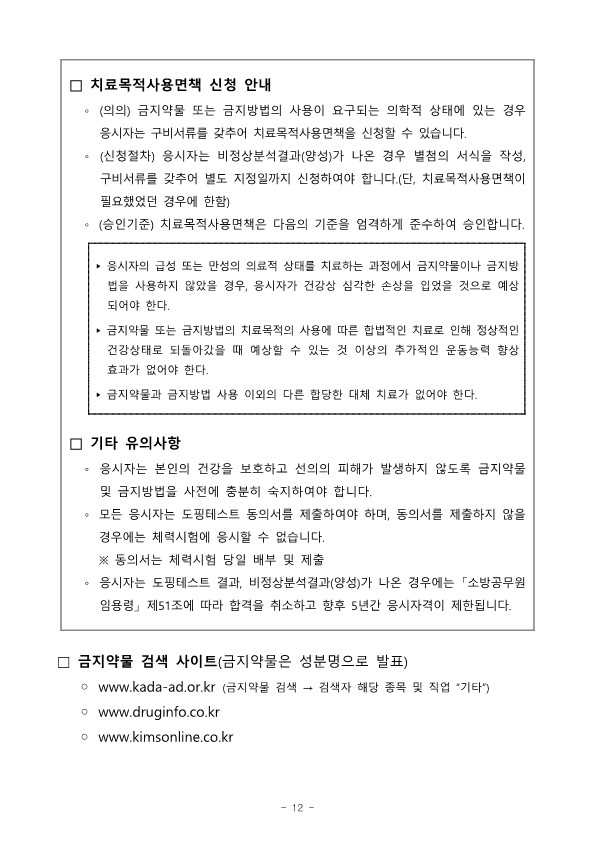 □ 치료목적사용면책 신청 안내

◦ (의의) 금지약물 또는 금지방법의 사용이 요구되는 의학적 상태에 있는 경우 응시자는 구비서류를 갖추어 치료목적사용면책을 신청할 수 있습니다.

◦ (신청절차) 응시자는 비정상분석결과(양성)가 나온 경우 별첨의 서식을 작성, 구비서류를 갖추어 별도 지정일까지 신청하여야 합니다.(단, 치료목적사용면책이 필요했었던 경우에 한함)

◦ (승인기준) 치료목적사용면책은 다음의 기준을 엄격하게 준수하여 승인합니다.

‣ 응시자의 급성 또는 만성의 의료적 상태를 치료하는 과정에서 금지약물이나 금지방법을 사용하지 않았을 경우, 응시자가 건강상 심각한 손상을 입었을 것으로 예상되어야 한다.

‣ 금지약물 또는 금지방법의 치료목적의 사용에 따른 합법적인 치료로 인해 정상적인 건강상태로 되돌아갔을 때 예상할 수 있는 것 이상의 추가적인 운동능력 향상 효과가 없어야 한다.

‣ 금지약물과 금지방법 사용 이외의 다른 합당한 대체 치료가 없어야 한다.

□ 기타 유의사항

◦ 응시자는 본인의 건강을 보호하고 선의의 피해가 발생하지 않도록 금지약물 및 금지방법을 사전에 충분히 숙지하여야 합니다.

◦ 모든 응시자는 도핑테스트 동의서를 제출하여야 하며, 동의서를 제출하지 않을 경우에는 체력시험에 응시할 수 없습니다.
※ 동의서는 체력시험 당일 배부 및 제출

◦ 응시자는 도핑테스트 결과, 비정상분석결과(양성)가 나온 경우에는「소방공무원 임용령」제51조에 따라 합격을 취소하고 향후 5년간 응시자격이 제한됩니다.

□ 금지약물 검색 사이트(금지약물은 성분명으로 발표)

○ www.kada-ad.or.kr (금지약물 검색 → 검색자 해당 종목 및 직업 "기타")

○ www.druginfo.co.kr

○ www.kimsonline.co.kr

- 12 -